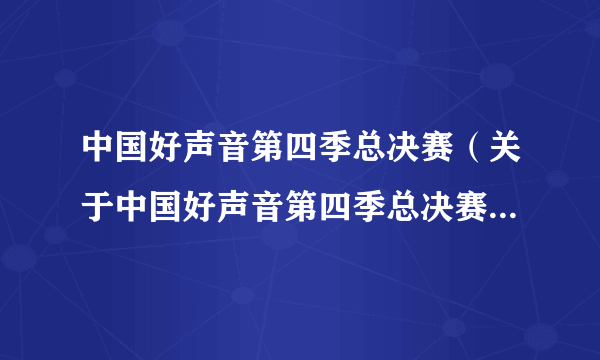 中国好声音第四季总决赛（关于中国好声音第四季总决赛...